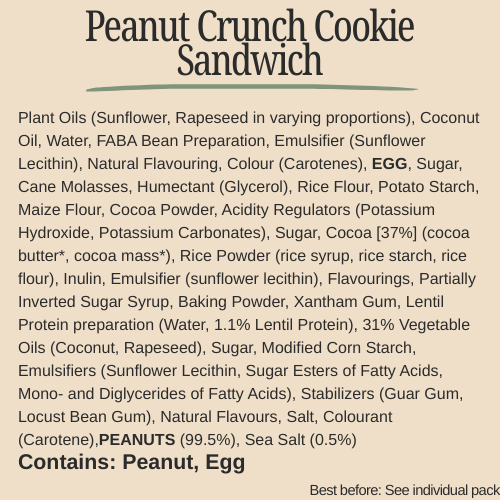 Peanut Crunch Cookie Sandwich

Plant Oils (Sunflower, Rapeseed in varying proportions), Coconut Oil, Water, FABA Bean Preparation, Emulsifier (Sunflower Lecithin), Natural Flavouring, Colour (Carotenes), EGG, Sugar, Cane Molasses, Humectant (Glycerol), Rice Flour, Potato Starch, Maize Flour, Cocoa Powder, Acidity Regulators (Potassium Hydroxide, Potassium Carbonates), Sugar, Cocoa [37%] (cocoa butter*, cocoa mass*), Rice Powder (rice syrup, rice starch, rice flour), Inulin, Emulsifier (sunflower lecithin), Flavourings, Partially Inverted Sugar Syrup, Baking Powder, Xantham Gum, Lentil Protein preparation (Water, 1.1% Lentil Protein), 31% Vegetable Oils (Coconut, Rapeseed), Sugar, Modified Corn Starch, Emulsifiers (Sunflower Lecithin, Sugar Esters of Fatty Acids, Mono- and Diglycerides of Fatty Acids), Stabilizers (Guar Gum, Locust Bean Gum), Natural Flavours, Salt, Colourant (Carotene),PEANUTS (99.5%), Sea Salt (0.5%)

Contains: Peanut, Egg

Best before: See individual pack